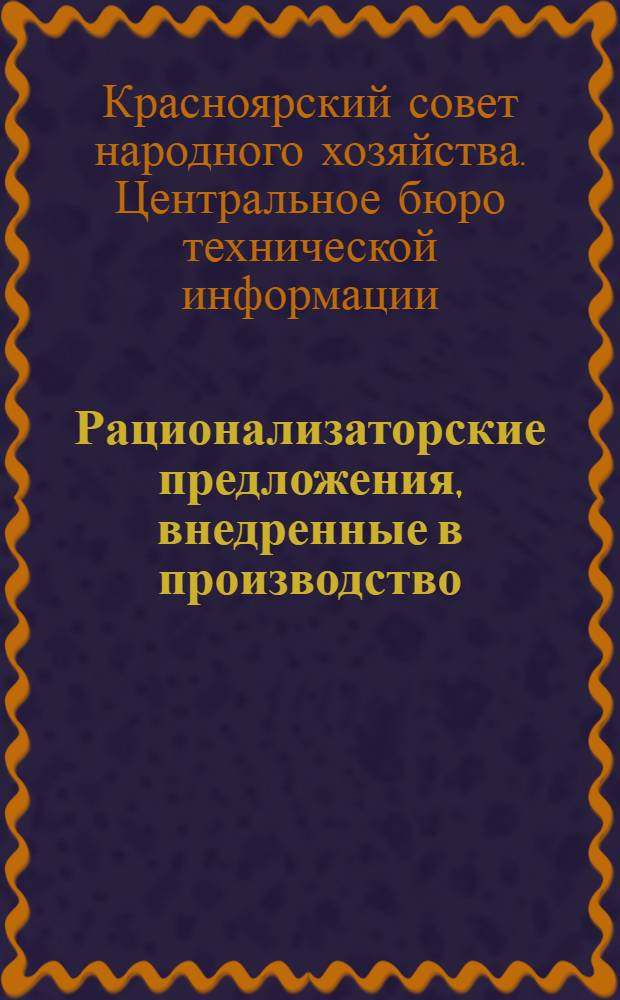 Красноярский совет народного хозяйства. Центральное бюро технической информации

Рационализаторские предложения, внедренные в производство